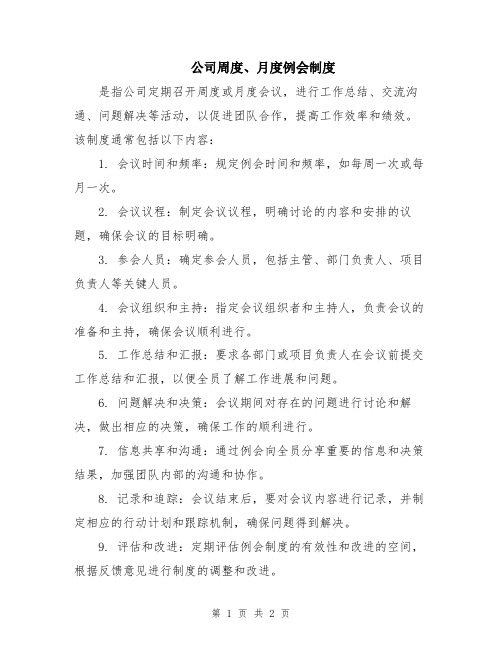 公司周度、月度例会制度

是指公司定期召开周度或月度会议，进行工作总结、交流沟通、问题解决等活动，以促进团队合作，提高工作效率和绩效。该制度通常包括以下内容：

1. 会议时间和频率：规定例会时间和频率，如每周一次或每月一次。

2. 会议议程：制定会议议程，明确讨论的内容和安排的议题，确保会议的目标明确。

3. 参会人员：确定参会人员，包括主管、部门负责人、项目负责人等关键人员。

4. 会议组织和主持：指定会议组织者和主持人，负责会议的准备和主持，确保会议顺利进行。

5. 工作总结和汇报：要求各部门或项目负责人在会议前提交工作总结和汇报，以便全员了解工作进展和问题。

6. 问题解决和决策：会议期间对存在的问题进行讨论和解决，做出相应的决策，确保工作的顺利进行。

7. 信息共享和沟通：通过例会向全员分享重要的信息和决策结果，加强团队内部的沟通和协作。

8. 记录和追踪：会议结束后，要对会议内容进行记录，并制定相应的行动计划和跟踪机制，确保问题得到解决。

9. 评估和改进：定期评估例会制度的有效性和改进的空间，根据反馈意见进行制度的调整和改进。

第 1 页 共 2 页